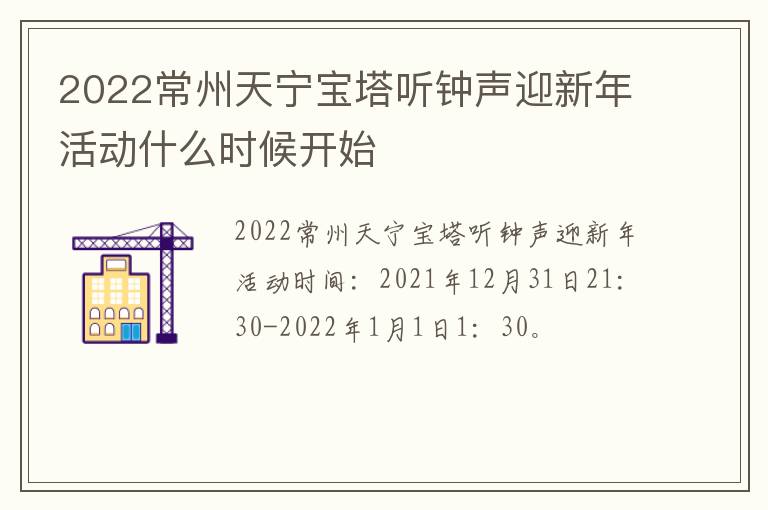 2022常州天宁宝塔听钟声迎新年活动什么时候开始

2022常州天宁宝塔听钟声迎新年活动时间：2021年12月31日21:30-2022年1月1日1：30。